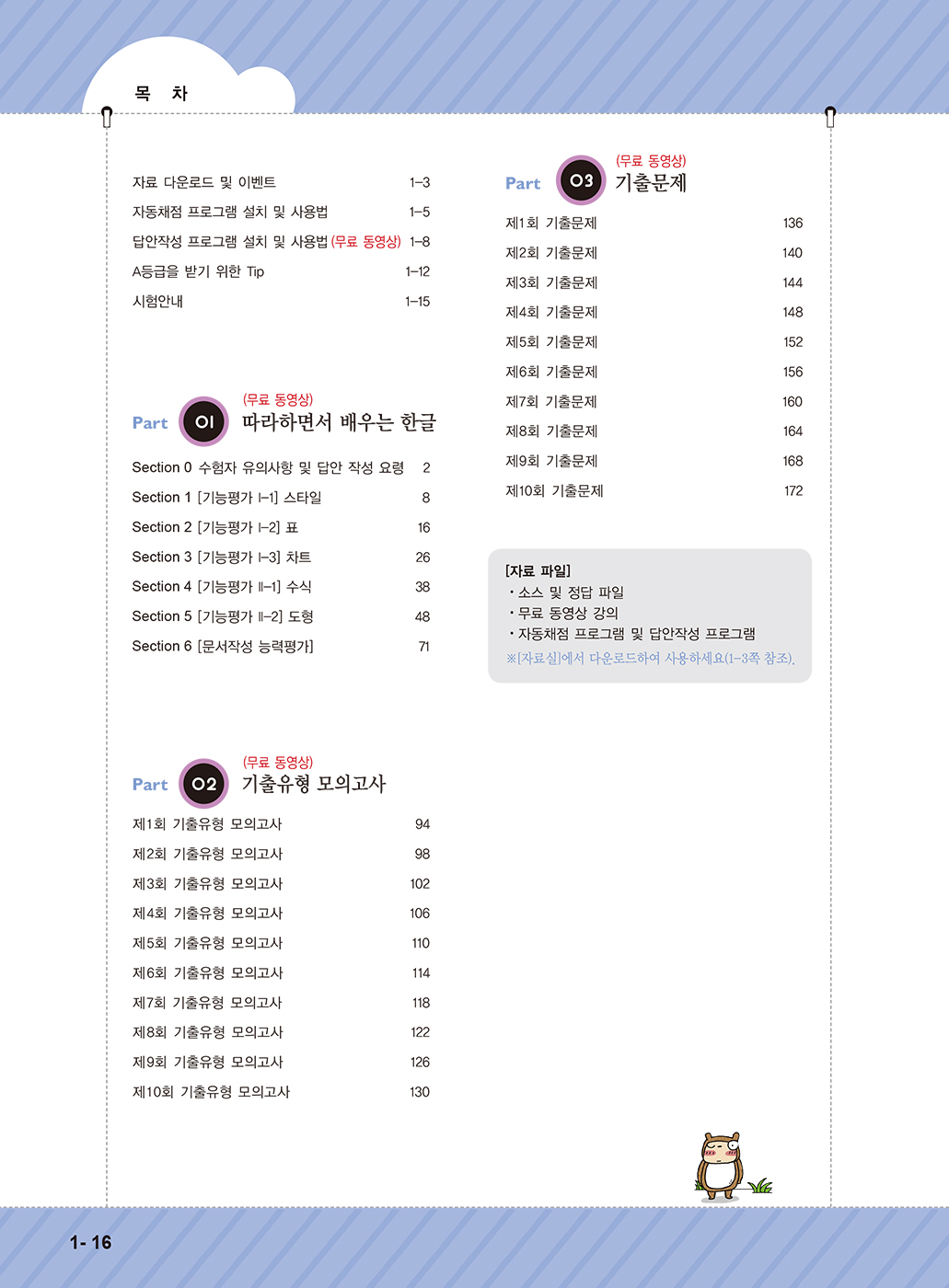 목 차

자료 다운로드 및 이벤트 1-3
자동채점 프로그램 설치 및 사용법 1-5
답안작성 프로그램 설치 및 사용법 (무료 동영상) 1-8
A등급을 받기 위한 Tip 1-12
시험안내 1-15

Part 01 (무료 동영상) 따라하면서 배우는 한글

Section 0 수험자 유의사항 및 답안 작성 요령 2
Section 1 [기능평가 I-1] 스타일 8
Section 2 [기능평가 I-2] 표 16
Section 3 [기능평가 I-3] 차트 26
Section 4 [기능평가 II-1] 수식 38
Section 5 [기능평가 II-2] 도형 48
Section 6 [문서작성 능력평가] 71

Part 02 (무료 동영상) 기출유형 모의고사

제1회 기출유형 모의고사 94
제2회 기출유형 모의고사 98
제3회 기출유형 모의고사 102
제4회 기출유형 모의고사 106
제5회 기출유형 모의고사 110
제6회 기출유형 모의고사 114
제7회 기출유형 모의고사 118
제8회 기출유형 모의고사 122
제9회 기출유형 모의고사 126
제10회 기출유형 모의고사 130

Part 03 (무료 동영상) 기출문제

제1회 기출문제 136
제2회 기출문제 140
제3회 기출문제 144
제4회 기출문제 148
제5회 기출문제 152
제6회 기출문제 156
제7회 기출문제 160
제8회 기출문제 164
제9회 기출문제 168
제10회 기출문제 172

[자료 파일]
• 소스 및 정답 파일
• 무료 동영상 강의
• 자동채점 프로그램 및 답안작성 프로그램
※[자료실]에서 다운로드하여 사용하세요(1-3쪽 참조).

1- 16